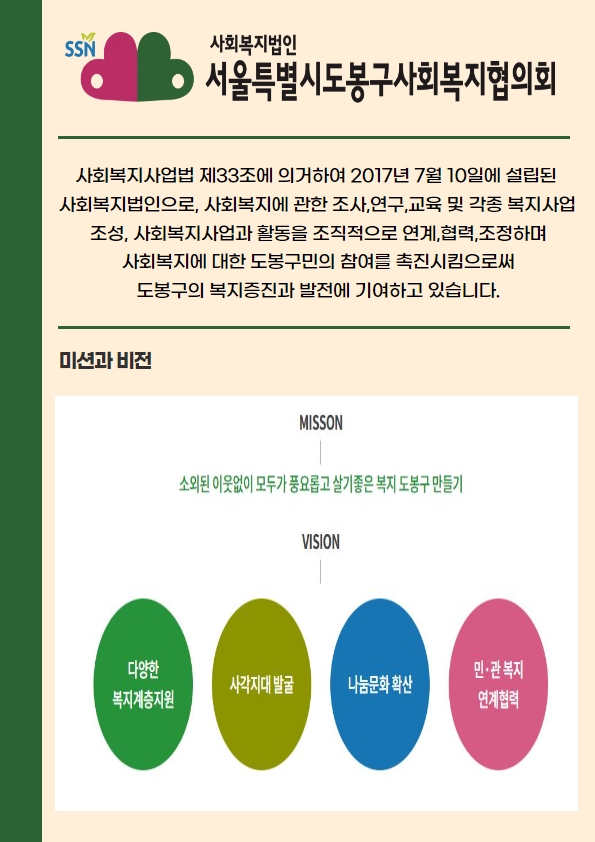 SSN

사회복지법인
서울특별시도봉구사회복지협의회

사회복지사업법 제33조에 의거하여 2017년 7월 10일에 설립된 사회복지법인으로, 사회복지에 관한 조사,연구,교육 및 각종 복지사업 조성, 사회복지사업과 활동을 조직적으로 연계,협력,조정하며 사회복지에 대한 도봉구민의 참여를 촉진시킴으로써 도봉구의 복지증진과 발전에 기여하고 있습니다.

미션과 비전

MISSON

소외된 이웃없이 모두가 풍요롭고 살기좋은 복지 도봉구 만들기

VISION

다양한 복지계층지원

사각지대 발굴

나눔문화 확산

민·관 복지 연계협력